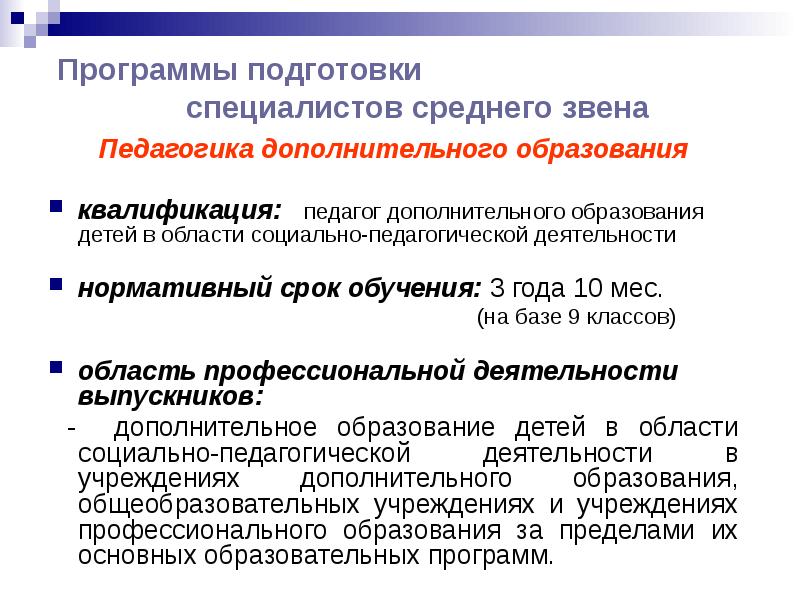 Программы подготовки специалистов среднего звена

Педагогика дополнительного образования

квалификация: педагог дополнительного образования детей в области социально-педагогической деятельности

нормативный срок обучения: 3 года 10 мес. (на базе 9 классов)

область профессиональной деятельности выпускников:

- дополнительное образование детей в области социально-педагогической деятельности в учреждениях дополнительного образования, общеобразовательных учреждениях и учреждениях профессионального образования за пределами их основных образовательных программ.